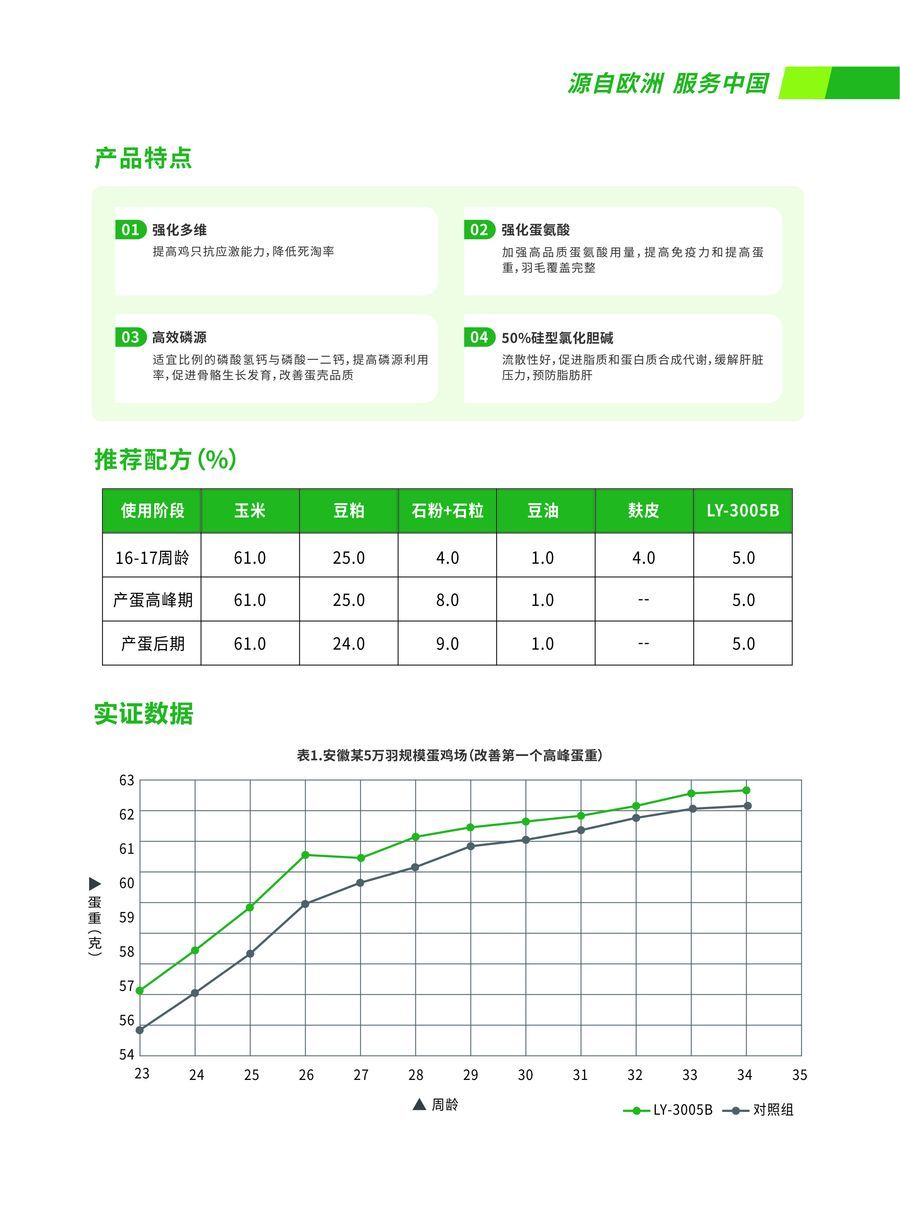 源自欧洲 服务中国

产品特点

01 强化多维
提高鸡只抗应激能力，降低死淘率

02 强化蛋氨酸
加强高品质蛋氨酸用量，提高免疫力和提高蛋重，羽毛覆盖完整

03 高效磷源
适宜比例的磷酸氢钙与磷酸一二钙，提高磷源利用率，促进骨骼生长发育，改善蛋壳品质

04 50%硅型氯化胆碱
流散性好，促进脂质和蛋白质合成代谢，缓解肝脏压力，预防脂肪肝

推荐配方（%）

| 使用阶段 | 玉米 | 豆粕 | 石粉+石粒 | 豆油 | 麸皮 | LY-3005B |
|---|---|---|---|---|---|---|
| 16-17周龄 | 61.0 | 25.0 | 4.0 | 1.0 | 4.0 | 5.0 |
| 产蛋高峰期 | 61.0 | 25.0 | 8.0 | 1.0 | -- | 5.0 |
| 产蛋后期 | 61.0 | 24.0 | 9.0 | 1.0 | -- | 5.0 |

实证数据

表1.安徽某5万羽规模蛋鸡场（改善第一个高峰蛋重）

63
62
61
60
59
58
57
56
54
▶ 蛋重（克）

23 24 25 26 27 28 29 30 31 32 33 34 35
▲ 周龄

LY-3005B 对照组